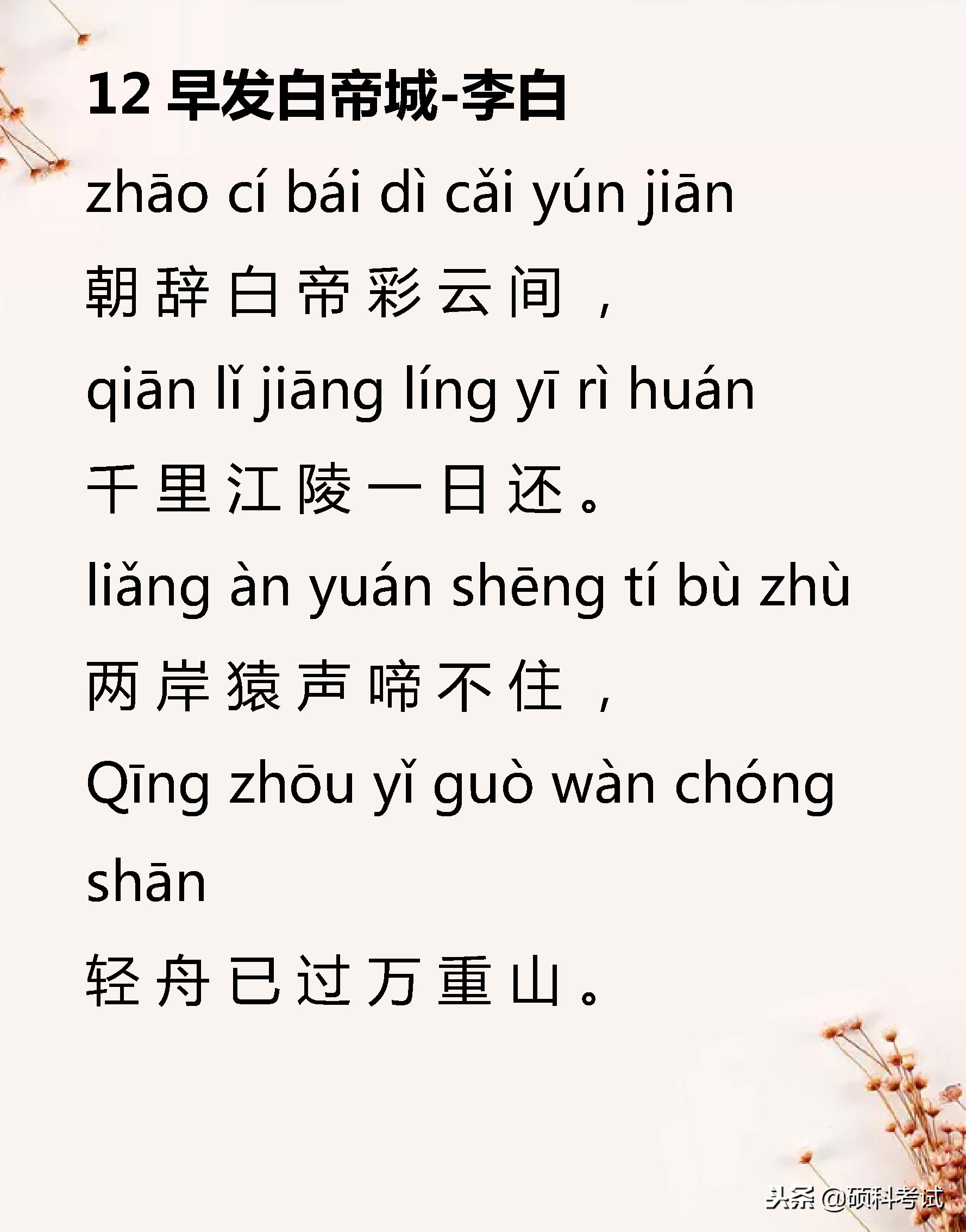 12 早发白帝城-李白

zhāo cí bái dì cǎi yún jiān

朝辞白帝彩云间，

qiān lǐ jiāng líng yī rì huán

千里江陵一日还。

liǎng àn yuán shēng tí bù zhù

两岸猿声啼不住，

Qīng zhōu yǐ guò wàn chóng shān

轻舟已过万重山。

头条 @硕科考试